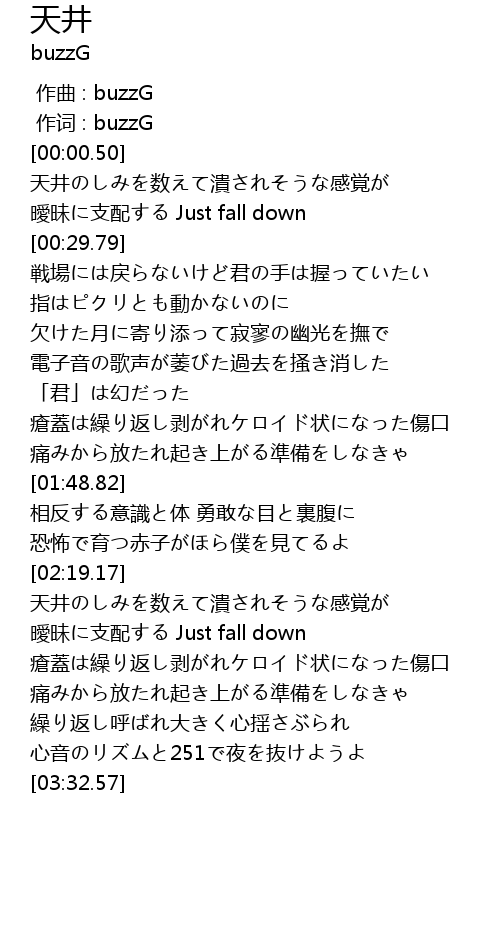 天井
buzzG

作曲 : buzzG
作词 : buzzG
[00:00.50]
天井のしみを数えて潰されそうな感覚が
曖昧に支配する Just fall down
[00:29.79]
戦場には戻らないけど君の手は握っていたい
指はピクリとも動かないのに
欠けた月に寄り添って寂寥の幽光を撫で
電子音の歌声が萎びた過去を掻き消した
「君」は幻だった
瘡蓋は繰り返し剥がれケロイド状になった傷口
痛みから放たれ起き上がる準備をしなきゃ
[01:48.82]
相反する意識と体 勇敢な目と裏腹に
恐怖で育つ赤子がほら僕を見てるよ
[02:19.17]
天井のしみを数えて潰されそうな感覚が
曖昧に支配する Just fall down
瘡蓋は繰り返し剥がれケロイド状になった傷口
痛みから放たれ起き上がる準備をしなきゃ
繰り返し呼ばれ大きく心揺さぶられ
心音のリズムと251で夜を抜けようよ
[03:32.57]